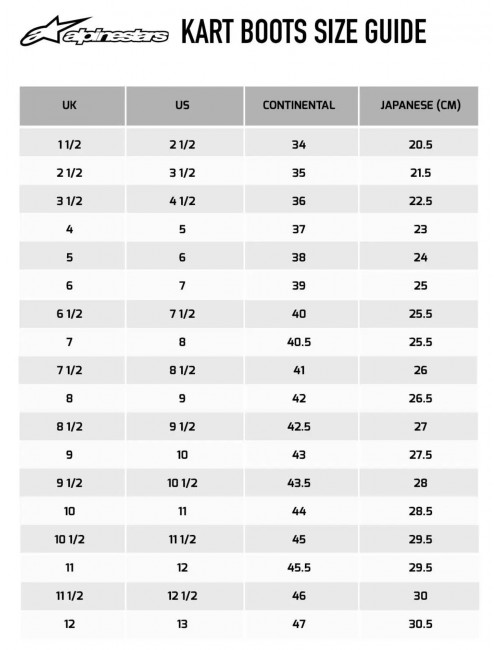 alpinestars KART BOOTS SIZE GUIDE

| UK | US | CONTINENTAL | JAPANESE (CM) |
|---|---|---|---|
| 1 1/2 | 2 1/2 | 34 | 20.5 |
| 2 1/2 | 3 1/2 | 35 | 21.5 |
| 3 1/2 | 4 1/2 | 36 | 22.5 |
| 4 | 5 | 37 | 23 |
| 5 | 6 | 38 | 24 |
| 6 | 7 | 39 | 25 |
| 6 1/2 | 7 1/2 | 40 | 25.5 |
| 7 | 8 | 40.5 | 25.5 |
| 7 1/2 | 8 1/2 | 41 | 26 |
| 8 | 9 | 42 | 26.5 |
| 8 1/2 | 9 1/2 | 42.5 | 27 |
| 9 | 10 | 43 | 27.5 |
| 9 1/2 | 10 1/2 | 43.5 | 28 |
| 10 | 11 | 44 | 28.5 |
| 10 1/2 | 11 1/2 | 45 | 29.5 |
| 11 | 12 | 45.5 | 29.5 |
| 11 1/2 | 12 1/2 | 46 | 30 |
| 12 | 13 | 47 | 30.5 |